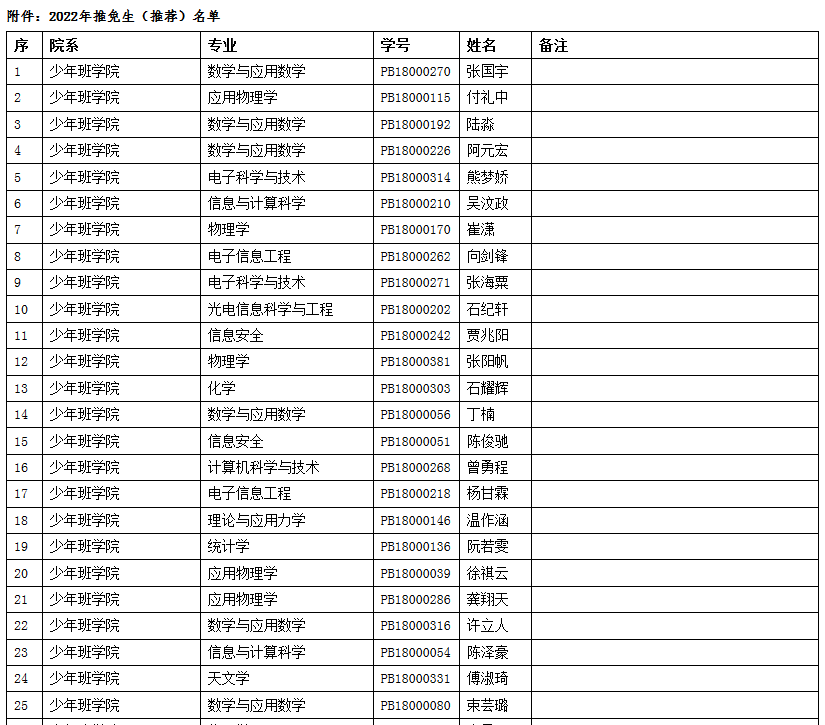 附件：2022年推免生（推荐）名单

| 序 | 院系 | 专业 | 学号 | 姓名 | 备注 |
|---|---|---|---|---|---|
| 1 | 少年班学院 | 数学与应用数学 | PB18000270 | 张国宇 | |
| 2 | 少年班学院 | 应用物理学 | PB18000115 | 付礼中 | |
| 3 | 少年班学院 | 数学与应用数学 | PB18000192 | 陆淼 | |
| 4 | 少年班学院 | 数学与应用数学 | PB18000226 | 阿元宏 | |
| 5 | 少年班学院 | 电子科学与技术 | PB18000314 | 熊梦娇 | |
| 6 | 少年班学院 | 信息与计算科学 | PB18000210 | 吴汶政 | |
| 7 | 少年班学院 | 物理学 | PB18000170 | 崔潇 | |
| 8 | 少年班学院 | 电子信息工程 | PB18000262 | 向剑锋 | |
| 9 | 少年班学院 | 电子科学与技术 | PB18000271 | 张海粟 | |
| 10 | 少年班学院 | 光电信息科学与工程 | PB18000202 | 石纪轩 | |
| 11 | 少年班学院 | 信息安全 | PB18000242 | 贾兆阳 | |
| 12 | 少年班学院 | 物理学 | PB18000381 | 张阳帆 | |
| 13 | 少年班学院 | 化学 | PB18000303 | 石耀辉 | |
| 14 | 少年班学院 | 数学与应用数学 | PB18000056 | 丁楠 | |
| 15 | 少年班学院 | 信息安全 | PB18000051 | 陈俊驰 | |
| 16 | 少年班学院 | 计算机科学与技术 | PB18000268 | 曾勇程 | |
| 17 | 少年班学院 | 电子信息工程 | PB18000218 | 杨甘霖 | |
| 18 | 少年班学院 | 理论与应用力学 | PB18000146 | 温作涵 | |
| 19 | 少年班学院 | 统计学 | PB18000136 | 阮若雯 | |
| 20 | 少年班学院 | 应用物理学 | PB18000039 | 徐祺云 | |
| 21 | 少年班学院 | 应用物理学 | PB18000286 | 龚翔天 | |
| 22 | 少年班学院 | 数学与应用数学 | PB18000316 | 许立人 | |
| 23 | 少年班学院 | 信息与计算科学 | PB18000054 | 陈泽豪 | |
| 24 | 少年班学院 | 天文学 | PB18000331 | 傅淑琦 | |
| 25 | 少年班学院 | 数学与应用数学 | PB18000080 | 束芸璐 | |